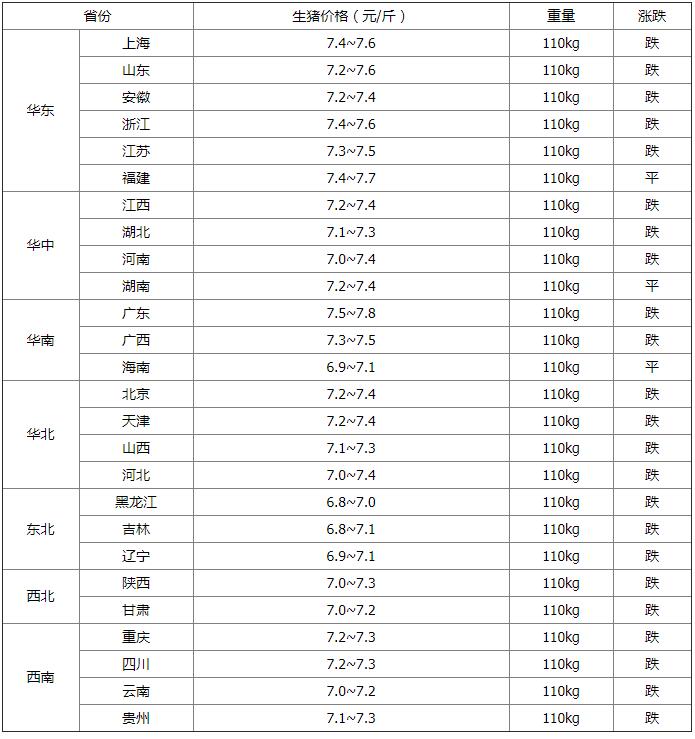 | 省份 | | 生猪价格（元/斤） | 重量 | 涨跌 |
|---|---|---|---|---|
| 华东 | 上海 | 7.4~7.6 | 110kg | 跌 |
| | 山东 | 7.2~7.6 | 110kg | 跌 |
| | 安徽 | 7.2~7.4 | 110kg | 跌 |
| | 浙江 | 7.4~7.6 | 110kg | 跌 |
| | 江苏 | 7.3~7.5 | 110kg | 跌 |
| | 福建 | 7.4~7.7 | 110kg | 平 |
| 华中 | 江西 | 7.2~7.4 | 110kg | 跌 |
| | 湖北 | 7.1~7.3 | 110kg | 跌 |
| | 河南 | 7.0~7.4 | 110kg | 跌 |
| | 湖南 | 7.2~7.4 | 110kg | 平 |
| 华南 | 广东 | 7.5~7.8 | 110kg | 跌 |
| | 广西 | 7.3~7.5 | 110kg | 跌 |
| | 海南 | 6.9~7.1 | 110kg | 平 |
| 华北 | 北京 | 7.2~7.4 | 110kg | 跌 |
| | 天津 | 7.2~7.4 | 110kg | 跌 |
| | 山西 | 7.1~7.3 | 110kg | 跌 |
| | 河北 | 7.0~7.4 | 110kg | 跌 |
| 东北 | 黑龙江 | 6.8~7.0 | 110kg | 跌 |
| | 吉林 | 6.8~7.1 | 110kg | 跌 |
| | 辽宁 | 6.9~7.1 | 110kg | 跌 |
| 西北 | 陕西 | 7.0~7.3 | 110kg | 跌 |
| | 甘肃 | 7.0~7.2 | 110kg | 跌 |
| 西南 | 重庆 | 7.2~7.3 | 110kg | 跌 |
| | 四川 | 7.2~7.3 | 110kg | 跌 |
| | 云南 | 7.0~7.2 | 110kg | 跌 |
| | 贵州 | 7.1~7.3 | 110kg | 跌 |